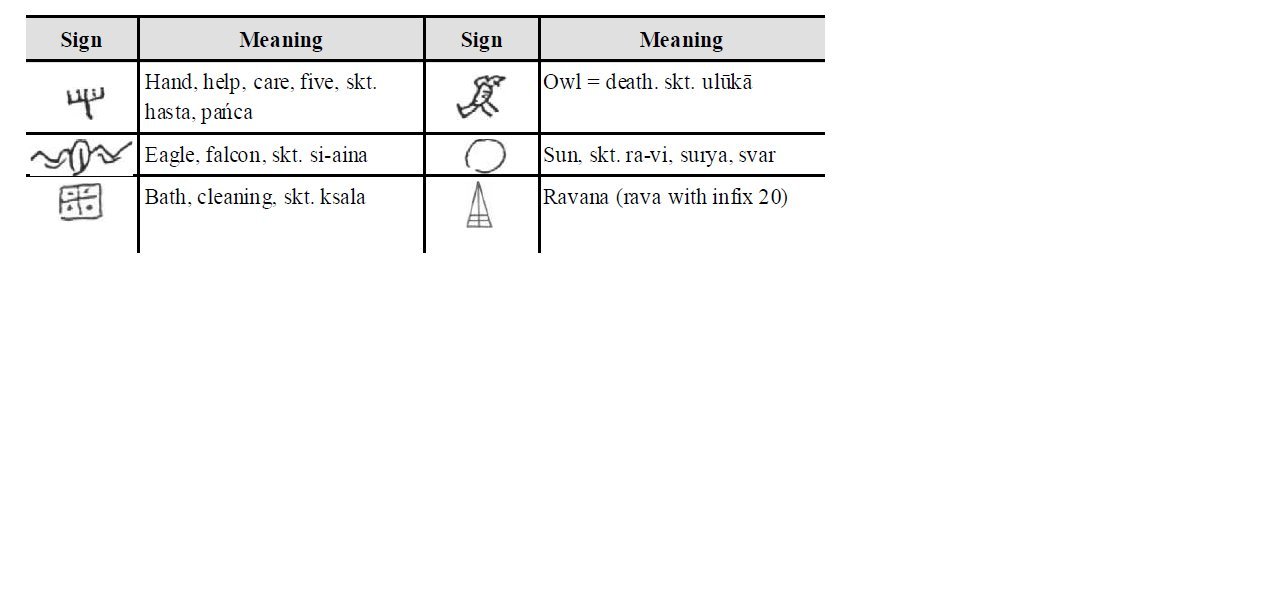 | Sign | Meaning | Sign | Meaning |
|---|---|---|---|
| | Hand, help, care, five, skt. hasta, pańca | | Owl = death. skt. ulūkā |
| | Eagle, falcon, skt. si-aina | | Sun, skt. ra-vi, surya, svar |
| | Bath, cleaning, skt. ksala | | Ravana (rava with infix 20) |